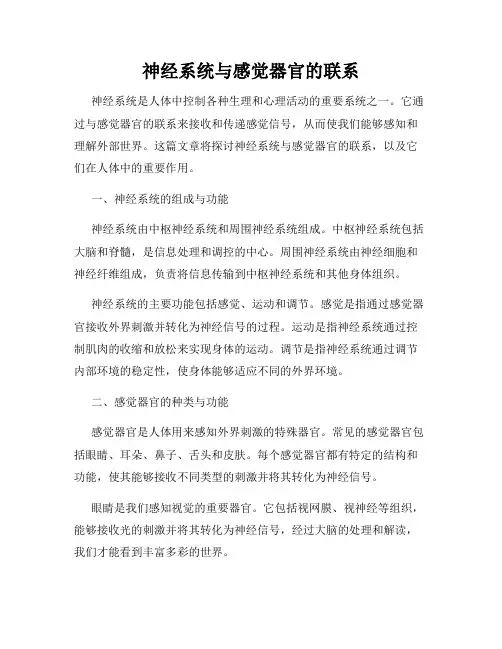 神经系统与感觉器官的联系

神经系统是人体中控制各种生理和心理活动的重要系统之一。它通过与感觉器官的联系来接收和传递感觉信号，从而使我们能够感知和理解外部世界。这篇文章将探讨神经系统与感觉器官的联系，以及它们在人体中的重要作用。

一、神经系统的组成与功能

神经系统由中枢神经系统和周围神经系统组成。中枢神经系统包括大脑和脊髓，是信息处理和调控的中心。周围神经系统由神经细胞和神经纤维组成，负责将信息传输到中枢神经系统和其他身体组织。

神经系统的主要功能包括感觉、运动和调节。感觉是指通过感觉器官接收外界刺激并转化为神经信号的过程。运动是指神经系统通过控制肌肉的收缩和放松来实现身体的运动。调节是指神经系统通过调节内部环境的稳定性，使身体能够适应不同的外界环境。

二、感觉器官的种类与功能

感觉器官是人体用来感知外界刺激的特殊器官。常见的感觉器官包括眼睛、耳朵、鼻子、舌头和皮肤。每个感觉器官都有特定的结构和功能，使其能够接收不同类型的刺激并将其转化为神经信号。

眼睛是我们感知视觉的重要器官。它包括视网膜、视神经等组织，能够接收光的刺激并将其转化为神经信号，经过大脑的处理和解读，我们才能看到丰富多彩的世界。